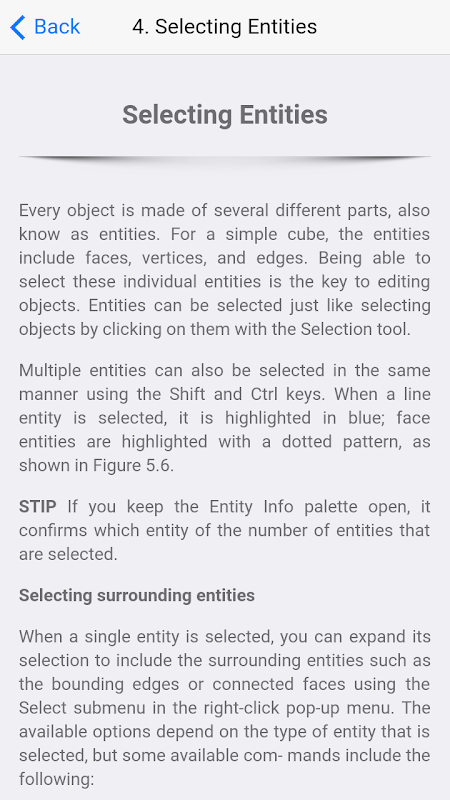 Back

4. Selecting Entities

Selecting Entities

Every object is made of several different parts, also know as entities. For a simple cube, the entities include faces, vertices, and edges. Being able to select these individual entities is the key to editing objects. Entities can be selected just like selecting objects by clicking on them with the Selection tool.

Multiple entities can also be selected in the same manner using the Shift and Ctrl keys. When a line entity is selected, it is highlighted in blue; face entities are highlighted with a dotted pattern, as shown in Figure 5.6.

STIP If you keep the Entity Info palette open, it confirms which entity of the number of entities that are selected.

Selecting surrounding entities

When a single entity is selected, you can expand its selection to include the surrounding entities such as the bounding edges or connected faces using the Select submenu in the right-click pop-up menu. The available options depend on the type of entity that is selected, but some available com- mands include the following: